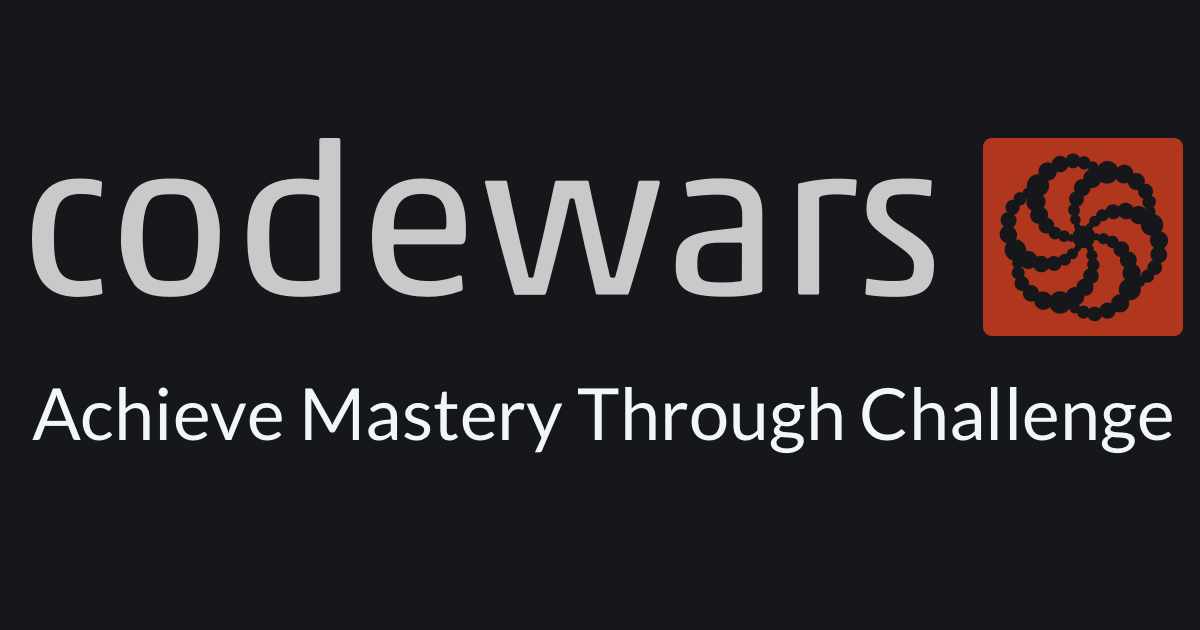 codewars

Achieve Mastery Through Challenge